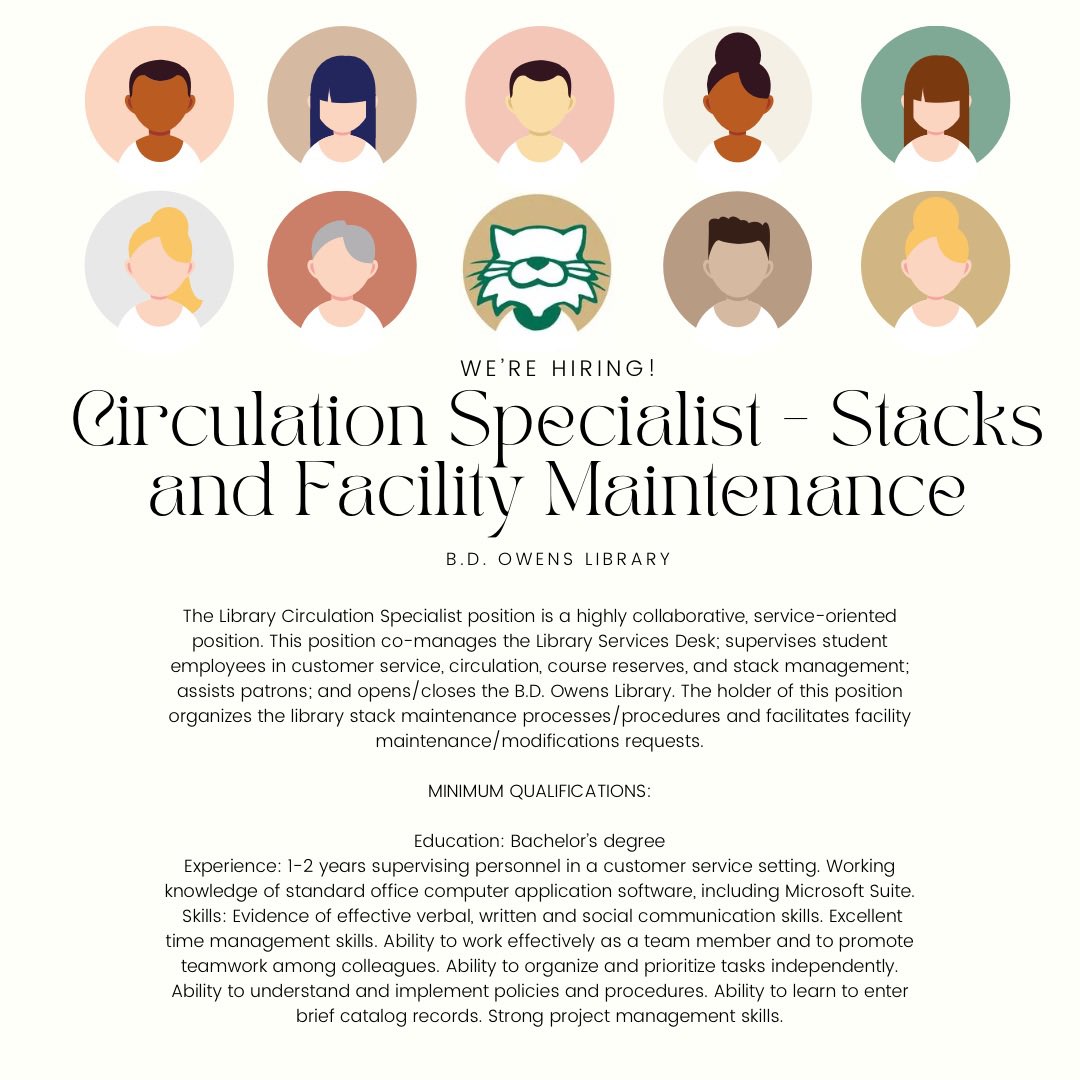 WE'RE HIRING!

Circulation Specialist - Stacks and Facility Maintenance

B.D. OWENS LIBRARY

The Library Circulation Specialist position is a highly collaborative, service-oriented position. This position co-manages the Library Services Desk; supervises student employees in customer service, circulation, course reserves, and stack management; assists patrons; and opens/closes the B.D. Owens Library. The holder of this position organizes the library stack maintenance processes/procedures and facilitates facility maintenance/modifications requests.

MINIMUM QUALIFICATIONS:

Education: Bachelor's degree
Experience: 1-2 years supervising personnel in a customer service setting. Working knowledge of standard office computer application software, including Microsoft Suite.
Skills: Evidence of effective verbal, written and social communication skills. Excellent time management skills. Ability to work effectively as a team member and to promote teamwork among colleagues. Ability to organize and prioritize tasks independently. Ability to understand and implement policies and procedures. Ability to learn to enter brief catalog records. Strong project management skills.